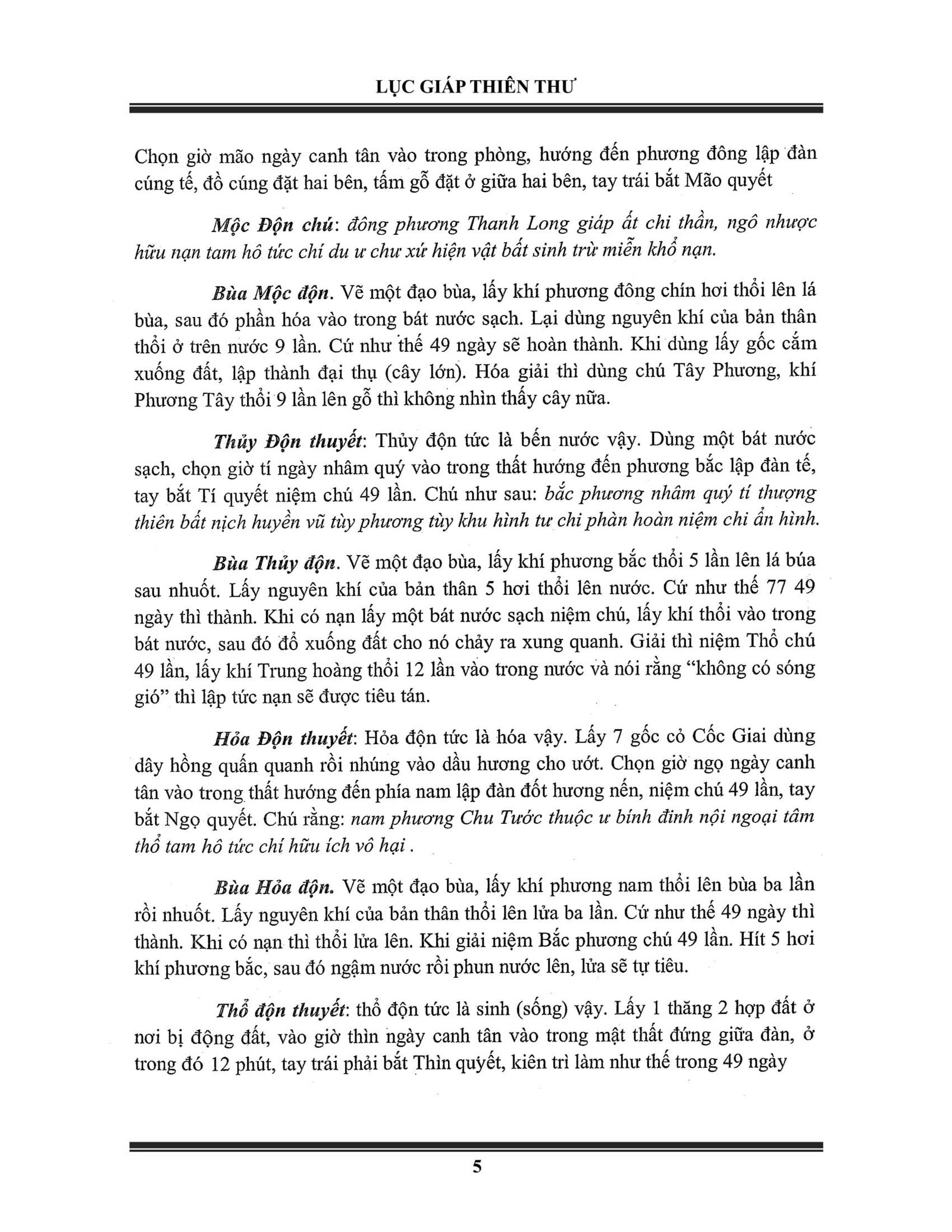 LỤC GIÁP THIÊN THƯ

Chọn giờ mão ngày canh tân vào trong phòng, hướng đến phương đông lập đàn cúng tế, đồ cúng đặt hai bên, tấm gỗ đặt ở giữa hai bên, tay trái bắt Mão quyết

Mộc Độn chú: đông phương Thanh Long giáp ất chi thần, ngô nhược hữu nạn tam hô tức chí du ư chư xứ hiện vật bất sinh trừ miễn khổ nạn.

Bùa Mộc độn. Vẽ một đạo bùa, lấy khí phương đông chín hơi thổi lên lá bùa, sau đó phần hóa vào trong bát nước sạch. Lại dùng nguyên khí của bản thân thổi ở trên nước 9 lần. Cứ như thế 49 ngày sẽ hoàn thành. Khi dùng lấy gốc cắm xuống đất, lập thành đại thụ (cây lớn). Hóa giải thì dùng chú Tây Phương, khí Phương Tây thổi 9 lần lên gỗ thì không nhìn thấy cây nữa.

Thủy Độn thuyết: Thủy độn tức là bến nước vậy. Dùng một bát nước sạch, chọn giờ tí ngày nhâm quý vào trong thất hướng đến phương bắc lập đàn tế, tay bắt Tí quyết niệm chú 49 lần. Chú như sau: bắc phương nhâm quý tí thượng thiên bất nịch huyền vũ tùy phương tùy khu hình tư chi phàn hoàn niệm chi ẩn hình.

Bùa Thủy độn. Vẽ một đạo bùa, lấy khí phương bắc thổi 5 lần lên lá búa sau nhuốt. Lấy nguyên khí của bản thân 5 hơi thổi lên nước. Cứ như thế 77 49 ngày thì thành. Khi có nạn lấy một bát nước sạch niệm chú, lấy khí thổi vào trong bát nước, sau đó đổ xuống đất cho nó chảy ra xung quanh. Giải thì niệm Thổ chú 49 lần, lấy khí Trung hoàng thổi 12 lần vào trong nước và nói rằng "không có sóng gió" thì lập tức nạn sẽ được tiêu tán.

Hỏa Độn thuyết: Hỏa độn tức là hóa vậy. Lấy 7 gốc cỏ Cốc Giai dùng dây hồng quấn quanh rồi nhúng vào dầu hương cho ướt. Chọn giờ ngọ ngày canh tân vào trong thất hướng đến phía nam lập đàn đốt hương nến, niệm chú 49 lần, tay bắt Ngọ quyết. Chú rằng: nam phương Chu Tước thuộc ư bính đinh nội ngoại tâm thổ tam hô tức chí hữu ích vô hại .

Bùa Hỏa độn. Vẽ một đạo bùa, lấy khí phương nam thổi lên bùa ba lần rồi nhuốt. Lấy nguyên khí của bản thân thổi lên lửa ba lần. Cứ như thế 49 ngày thì thành. Khi có nạn thì thổi lửa lên. Khi giải niệm Bắc phương chú 49 lần. Hít 5 hơi khí phương bắc, sau đó ngậm nước rồi phun nước lên, lửa sẽ tự tiêu.

Thổ độn thuyết: thổ độn tức là sinh (sống) vậy. Lấy 1 thăng 2 hợp đất ở nơi bị động đất, vào giờ thìn ngày canh tân vào trong mật thất đứng giữa đàn, ở trong đó 12 phút, tay trái phải bắt Thìn quyết, kiên trì làm như thế trong 49 ngày

5